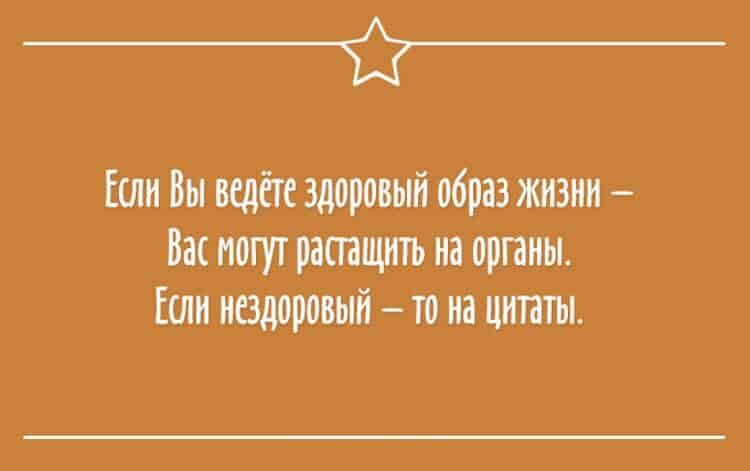 Если Вы ведёте здоровый образ жизни –
Вас могут растащить на органы.
Если нездоровый – то на цитаты.